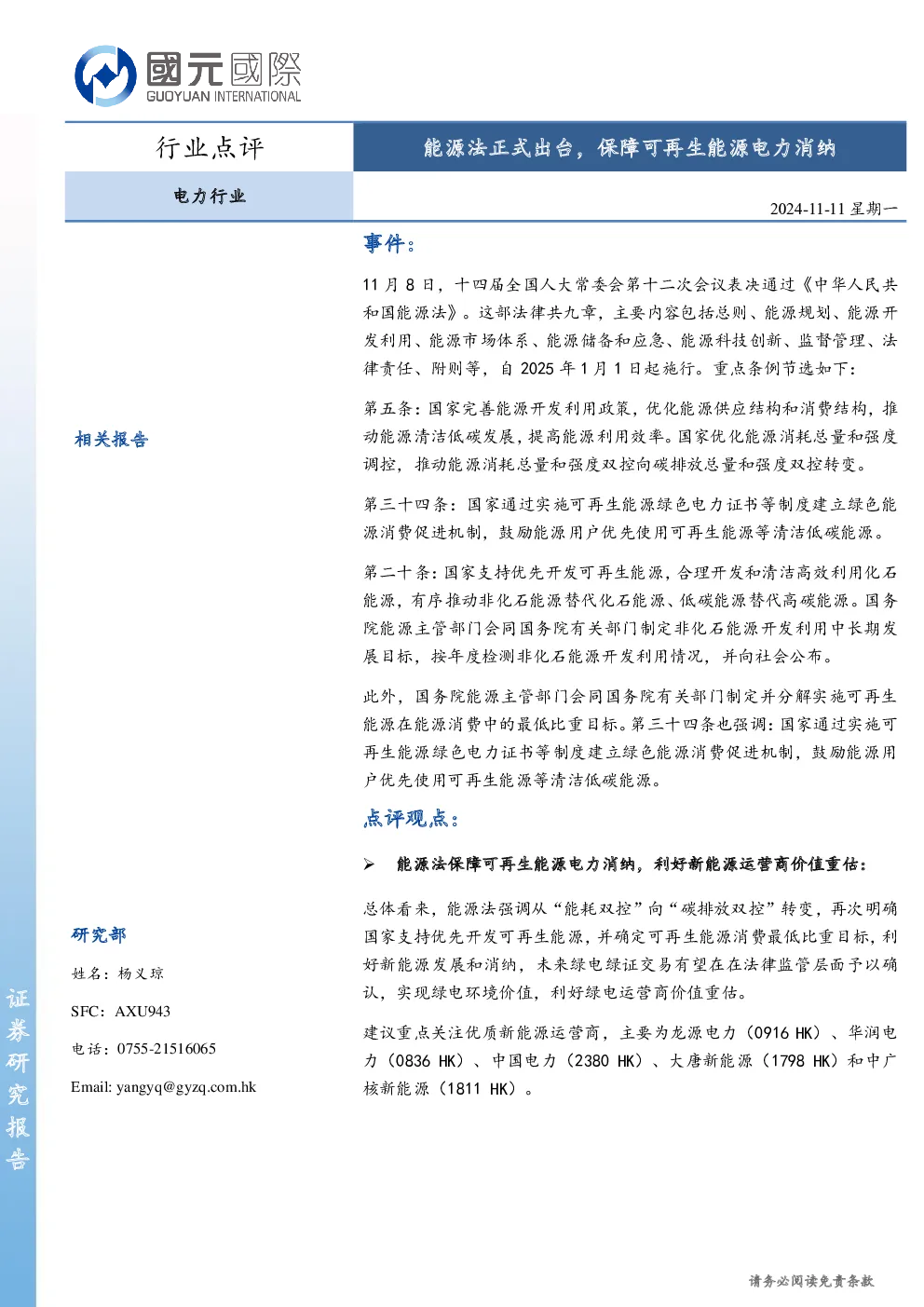 國元國際
GUOYUAN INTERNATIONAL

行业点评

能源法正式出台，保障可再生能源电力消纳

电力行业

2024-11-11 星期一

事件：

11 月 8 日，十四届全国人大常委会第十二次会议表决通过《中华人民共和国能源法》。这部法律共九章，主要内容包括总则、能源规划、能源开发利用、能源市场体系、能源储备和应急、能源科技创新、监督管理、法律责任、附则等，自 2025 年 1 月 1 日起施行。重点条例节选如下：

第五条：国家完善能源开发利用政策，优化能源供应结构和消费结构，推动能源清洁低碳发展，提高能源利用效率。国家优化能源消耗总量和强度调控，推动能源消耗总量和强度双控向碳排放总量和强度双控转变。

第三十四条：国家通过实施可再生能源绿色电力证书等制度建立绿色能源消费促进机制，鼓励能源用户优先使用可再生能源等清洁低碳能源。

第二十条：国家支持优先开发可再生能源，合理开发和清洁高效利用化石能源，有序推动非化石能源替代化石能源、低碳能源替代高碳能源。国务院能源主管部门会同国务院有关部门制定非化石能源开发利用中长期发展目标，按年度检测非化石能源开发利用情况，并向社会公布。

此外，国务院能源主管部门会同国务院有关部门制定并分解实施可再生能源在能源消费中的最低比重目标。第三十四条也强调：国家通过实施可再生能源绿色电力证书等制度建立绿色能源消费促进机制，鼓励能源用户优先使用可再生能源等清洁低碳能源。

点评观点：

➢ 能源法保障可再生能源电力消纳，利好新能源运营商价值重估：

总体看来，能源法强调从“能耗双控”向“碳排放双控”转变，再次明确国家支持优先开发可再生能源，并确定可再生能源消费最低比重目标，利好新能源发展和消纳，未来绿电绿证交易有望在在法律监管层面予以确认，实现绿电环境价值，利好绿电运营商价值重估。

建议重点关注优质新能源运营商，主要为龙源电力（0916 HK）、华润电力（0836 HK）、中国电力（2380 HK）、大唐新能源（1798 HK）和中广核新能源（1811 HK）。

相关报告

研究部

姓名：杨义琼

SFC：AXU943

电话：0755-21516065

Email: yangyq@gyzq.com.hk

证券研究报告

请务必阅读免责条款